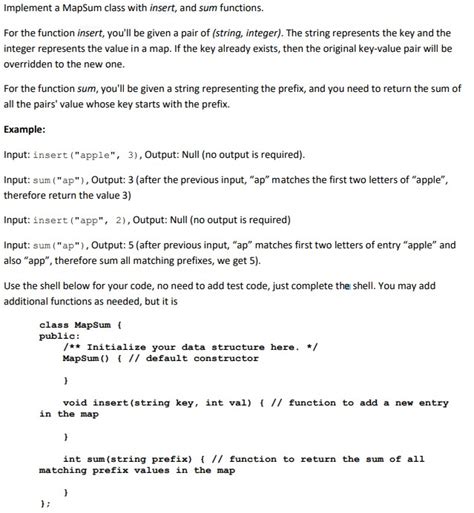 Implement a MapSum class with insert, and sum functions.

For the function insert, you'll be given a pair of (string, integer). The string represents the key and the integer represents the value in a map. If the key already exists, then the original key-value pair will be overridden to the new one.

For the function sum, you'll be given a string representing the prefix, and you need to return the sum of all the pairs' value whose key starts with the prefix.

Example:

Input: insert("apple", 3), Output: Null (no output is required).

Input: sum("ap"), Output: 3 (after the previous input, "ap" matches the first two letters of "apple", therefore return the value 3)

Input: insert("app", 2), Output: Null (no output is required)

Input: sum("ap"), Output: 5 (after previous input, "ap" matches first two letters of entry "apple" and also "app", therefore sum all matching prefixes, we get 5).

Use the shell below for your code, no need to add test code, just complete the shell. You may add additional functions as needed, but it is

class MapSum {
public:
    /** Initialize your data structure here. */
    MapSum() { // default constructor

    }

    void insert(string key, int val) { // function to add a new entry in the map

    }

    int sum(string prefix) { // function to return the sum of all matching prefix values in the map

    }
};